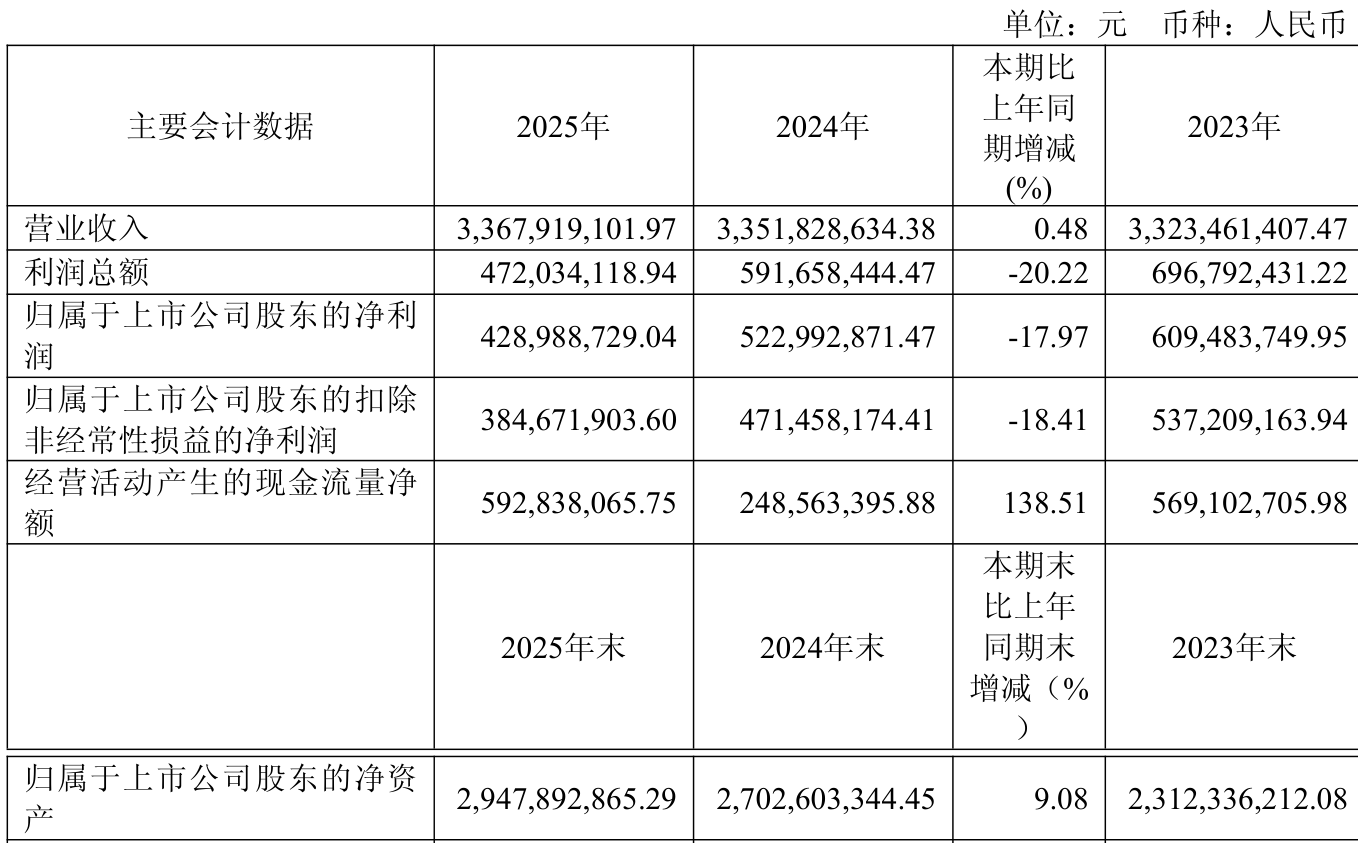 单位：元 币种：人民币

| 主要会计数据 | 2025年 | 2024年 | 本期比上年同期增减(%) | 2023年 |
|---|---|---|---|---|
| 营业收入 | 3,367,919,101.97 | 3,351,828,634.38 | 0.48 | 3,323,461,407.47 |
| 利润总额 | 472,034,118.94 | 591,658,444.47 | -20.22 | 696,792,431.22 |
| 归属于上市公司股东的净利润 | 428,988,729.04 | 522,992,871.47 | -17.97 | 609,483,749.95 |
| 归属于上市公司股东的扣除非经常性损益的净利润 | 384,671,903.60 | 471,458,174.41 | -18.41 | 537,209,163.94 |
| 经营活动产生的现金流量净额 | 592,838,065.75 | 248,563,395.88 | 138.51 | 569,102,705.98 |
|  | 2025年末 | 2024年末 | 本期末比上年同期末增减（%） | 2023年末 |
| 归属于上市公司股东的净资产 | 2,947,892,865.29 | 2,702,603,344.45 | 9.08 | 2,312,336,212.08 |